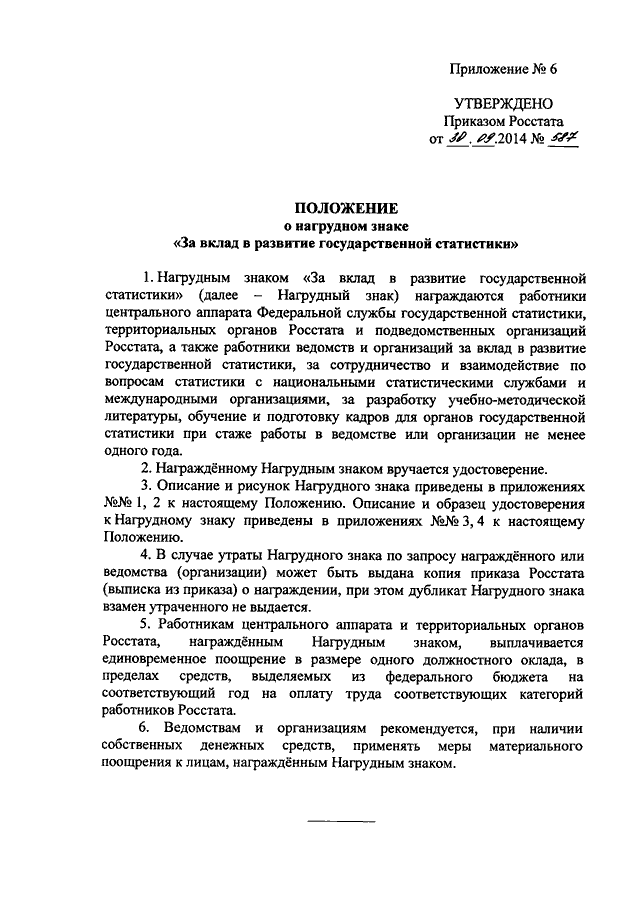 Приложение № 6

УТВЕРЖДЕНО
Приказом Росстата
от 30.09.2014 № 587

ПОЛОЖЕНИЕ
о нагрудном знаке
«За вклад в развитие государственной статистики»

1. Нагрудным знаком «За вклад в развитие государственной статистики» (далее – Нагрудный знак) награждаются работники центрального аппарата Федеральной службы государственной статистики, территориальных органов Росстата и подведомственных организаций Росстата, а также работники ведомств и организаций за вклад в развитие государственной статистики, за сотрудничество и взаимодействие по вопросам статистики с национальными статистическими службами и международными организациями, за разработку учебно-методической литературы, обучение и подготовку кадров для органов государственной статистики при стаже работы в ведомстве или организации не менее одного года.

2. Награждённому Нагрудным знаком вручается удостоверение.

3. Описание и рисунок Нагрудного знака приведены в приложениях №№ 1, 2 к настоящему Положению. Описание и образец удостоверения к Нагрудному знаку приведены в приложениях №№ 3, 4 к настоящему Положению.

4. В случае утраты Нагрудного знака по запросу награждённого или ведомства (организации) может быть выдана копия приказа Росстата (выписка из приказа) о награждении, при этом дубликат Нагрудного знака взамен утраченного не выдается.

5. Работникам центрального аппарата и территориальных органов Росстата, награждённым Нагрудным знаком, выплачивается единовременное поощрение в размере одного должностного оклада, в пределах средств, выделяемых из федерального бюджета на соответствующий год на оплату труда соответствующих категорий работников Росстата.

6. Ведомствам и организациям рекомендуется, при наличии собственных денежных средств, применять меры материального поощрения к лицам, награждённым Нагрудным знаком.